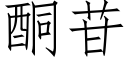 酮苷